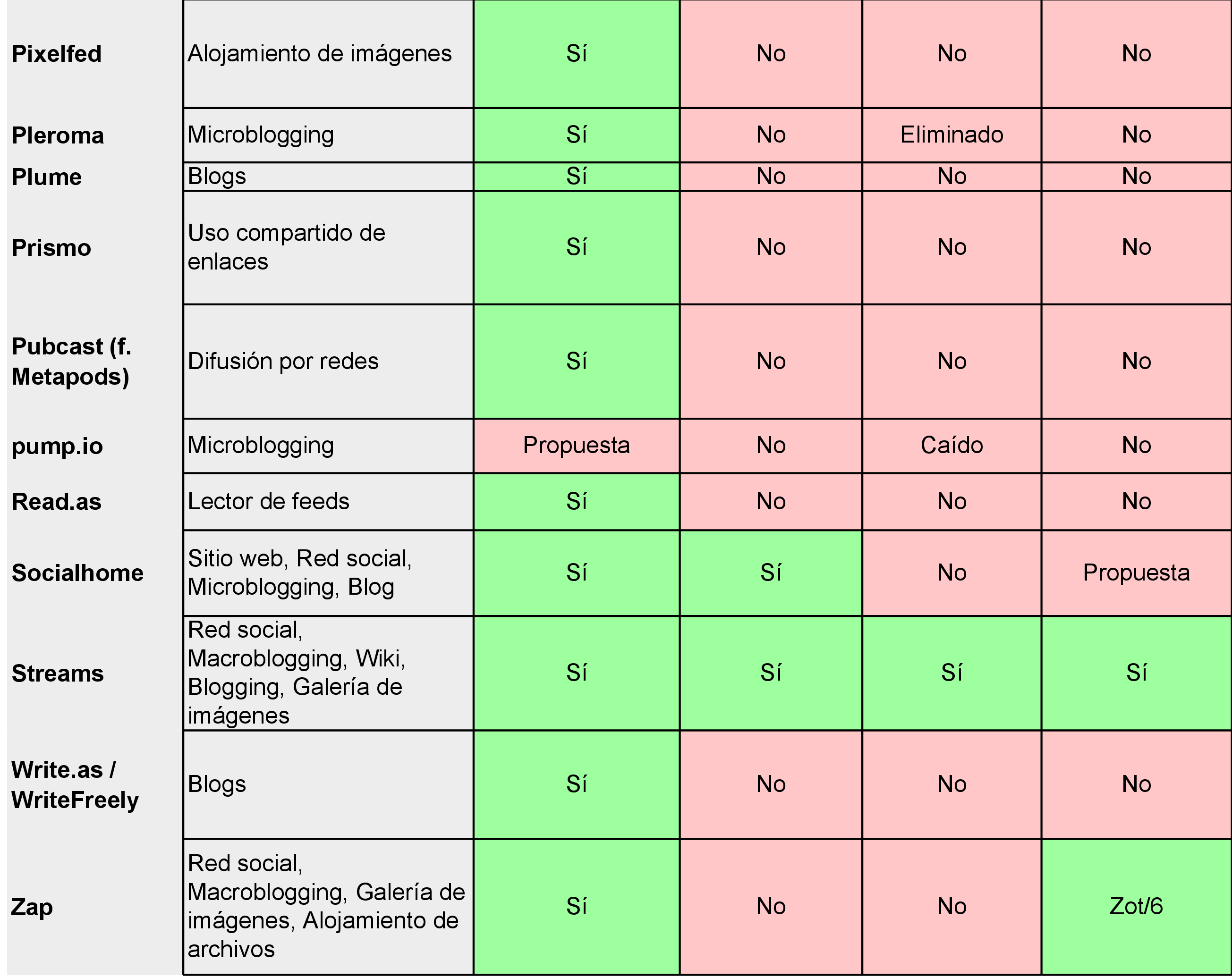 | | | | | | |
|---|---|---|---|---|---|
| **Pixelfed** | Alojamiento de imágenes | Sí | No | No | No |
| **Pleroma** | Microblogging | Sí | No | Eliminado | No |
| **Plume** | Blogs | Sí | No | No | No |
| **Prismo** | Uso compartido de enlaces | Sí | No | No | No |
| **Pubcast (f. Metapods)** | Difusión por redes | Sí | No | No | No |
| **pump.io** | Microblogging | Propuesta | No | Caído | No |
| **Read.as** | Lector de feeds | Sí | No | No | No |
| **Socialhome** | Sitio web, Red social, Microblogging, Blog | Sí | Sí | No | Propuesta |
| **Streams** | Red social, Macroblogging, Wiki, Blogging, Galería de imágenes | Sí | Sí | Sí | Sí |
| **Write.as / WriteFreely** | Blogs | Sí | No | No | No |
| **Zap** | Red social, Macroblogging, Galería de imágenes, Alojamiento de archivos | Sí | No | No | Zot/6 |